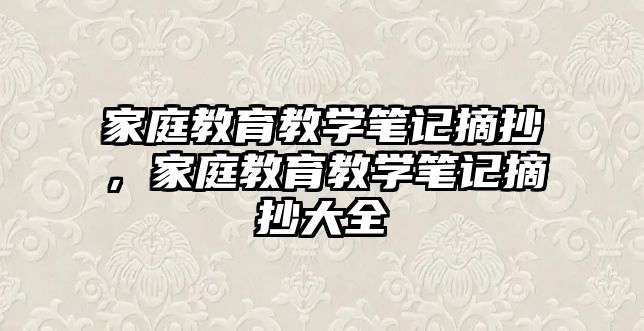 家庭教育教学笔记摘抄，家庭教育教学笔记摘抄大全